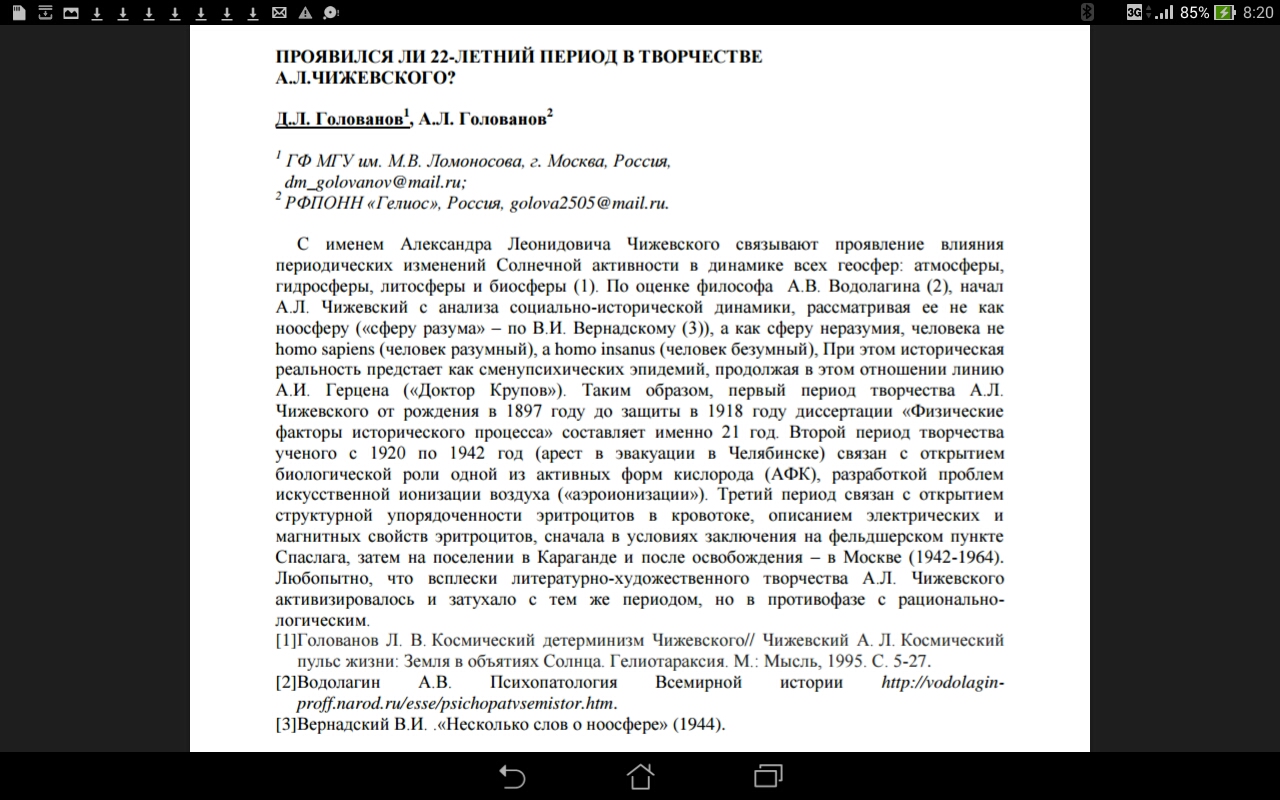 3G 85% 8:20

ПРОЯВИЛСЯ ЛИ 22-ЛЕТНИЙ ПЕРИОД В ТВОРЧЕСТВЕ А.Л.ЧИЖЕВСКОГО?

Д.Л. Голованов$^1$, А.Л. Голованов$^2$

$^1$ ГФ МГУ им. М.В. Ломоносова, г. Москва, Россия, dm_golovanov@mail.ru;
$^2$ РФПОНН «Гелиос», Россия, golova2505@mail.ru.

С именем Александра Леонидовича Чижевского связывают проявление влияния периодических изменений Солнечной активности в динамике всех геосфер: атмосферы, гидросферы, литосферы и биосферы (1). По оценке философа А.В. Водолагина (2), начал А.Л. Чижевский с анализа социально-исторической динамики, рассматривая ее не как ноосферу («сферу разума» – по В.И. Вернадскому (3)), а как сферу неразумия, человека не homo sapiens (человек разумный), а homo insanus (человек безумный), При этом историческая реальность предстает как сменупсихических эпидемий, продолжая в этом отношении линию А.И. Герцена («Доктор Крупов»). Таким образом, первый период творчества А.Л. Чижевского от рождения в 1897 году до защиты в 1918 году диссертации «Физические факторы исторического процесса» составляет именно 21 год. Второй период творчества ученого с 1920 по 1942 год (арест в эвакуации в Челябинске) связан с открытием биологической роли одной из активных форм кислорода (АФК), разработкой проблем искусственной ионизации воздуха («аэроионизации»). Третий период связан с открытием структурной упорядоченности эритроцитов в кровотоке, описанием электрических и магнитных свойств эритроцитов, сначала в условиях заключения на фельдшерском пункте Спаслага, затем на поселении в Караганде и после освобождения – в Москве (1942-1964). Любопытно, что всплески литературно-художественного творчества А.Л. Чижевского активизировалось и затухало с тем же периодом, но в противофазе с рационально-логическим.
[1]Голованов Л. В. Космический детерминизм Чижевского// Чижевский А. Л. Космический пульс жизни: Земля в объятиях Солнца. Гелиотараксия. М.: Мысль, 1995. С. 5-27.
[2]Водолагин А.В. Психопатология Всемирной истории http://vodolagin-proff.narod.ru/esse/psichopatvsemistor.htm.
[3]Вернадский В.И. .«Несколько слов о ноосфере» (1944).